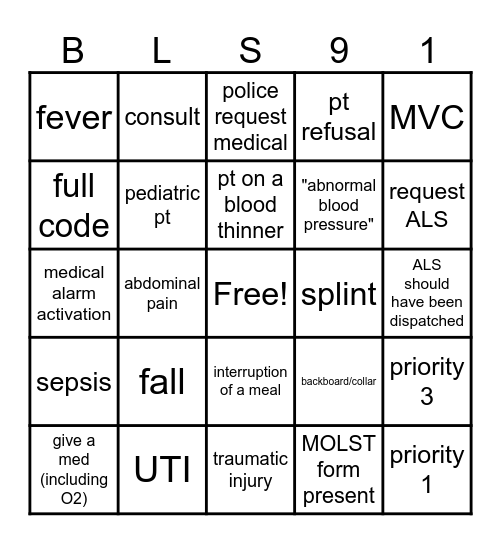 | B | L | S | 9 | 1 |
|---|---|---|---|---|
| fever | consult | police request medical | pt refusal | MVC |
| full code | pediatric pt | pt on a blood thinner | "abnormal blood pressure" | request ALS |
| medical alarm activation | abdominal pain | Free! | splint | ALS should have been dispatched |
| sepsis | fall | interruption of a meal | backboard/collar | priority 3 |
| give a med (including O2) | UTI | traumatic injury | MOLST form present | priority 1 |